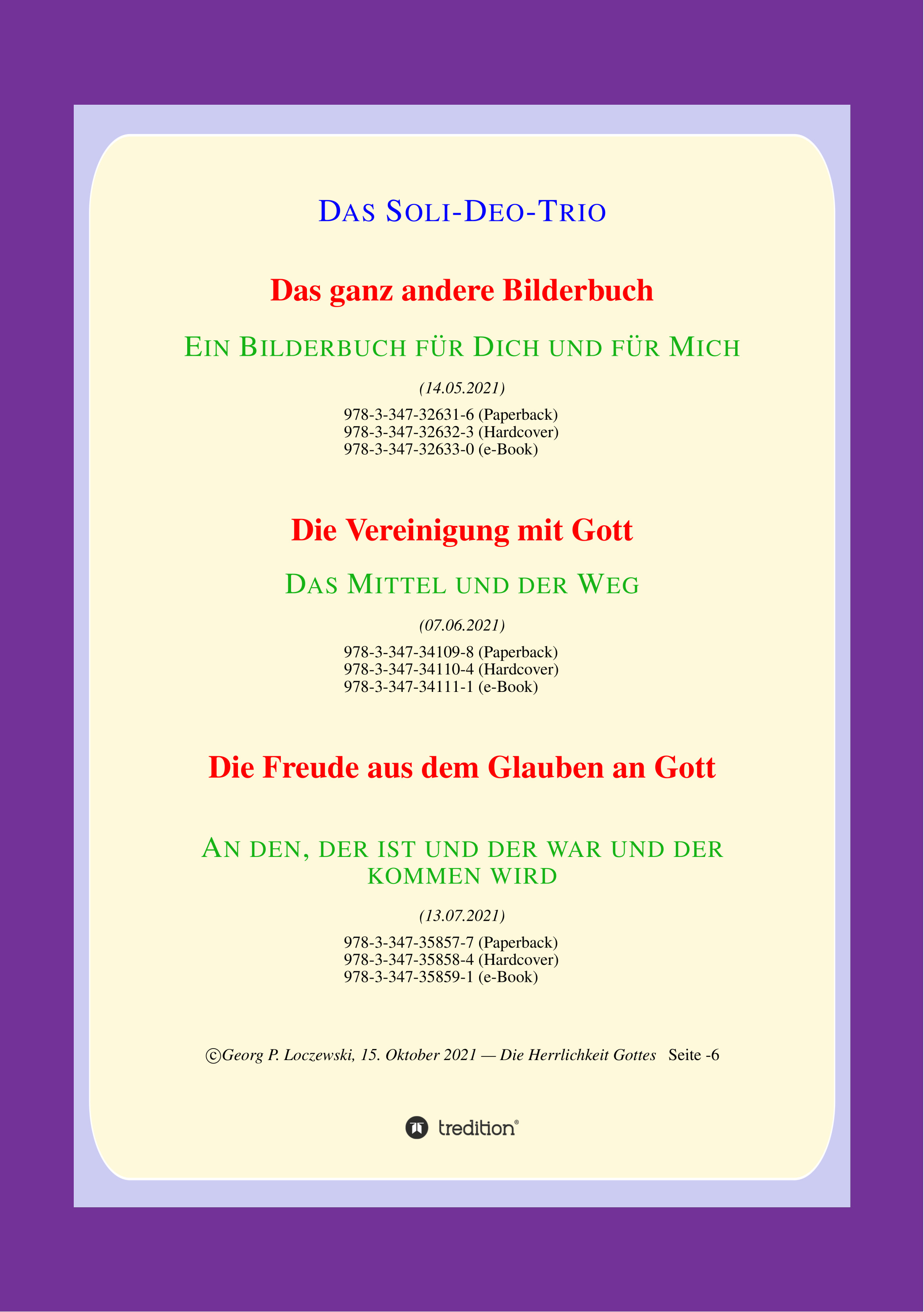 DAS SOLI-DEO-TRIO

Das ganz andere Bilderbuch

EIN BILDERBUCH FÜR DICH UND FÜR MICH

(14.05.2021)

978-3-347-32631-6 (Paperback)
978-3-347-32632-3 (Hardcover)
978-3-347-32633-0 (e-Book)

Die Vereinigung mit Gott

DAS MITTEL UND DER WEG

(07.06.2021)

978-3-347-34109-8 (Paperback)
978-3-347-34110-4 (Hardcover)
978-3-347-34111-1 (e-Book)

Die Freude aus dem Glauben an Gott

AN DEN, DER IST UND DER WAR UND DER KOMMEN WIRD

(13.07.2021)

978-3-347-35857-7 (Paperback)
978-3-347-35858-4 (Hardcover)
978-3-347-35859-1 (e-Book)

©Georg P. Loczewski, 15. Oktober 2021 — Die Herrlichkeit Gottes Seite -6

tredition®